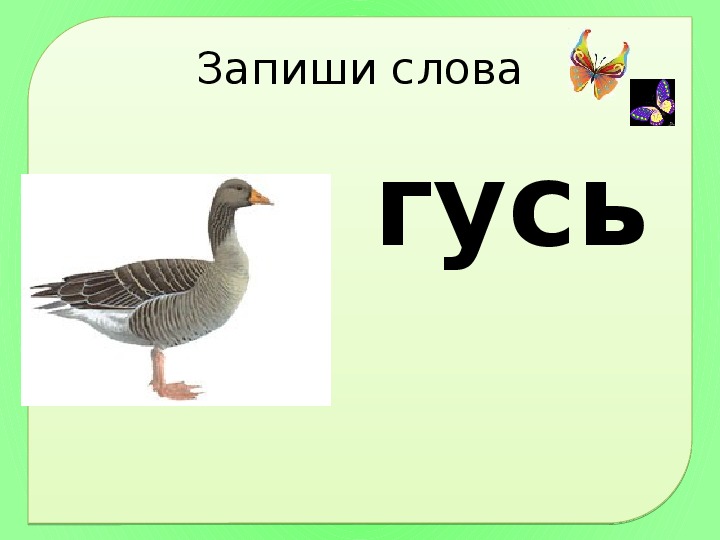 Запиши слова

гусь